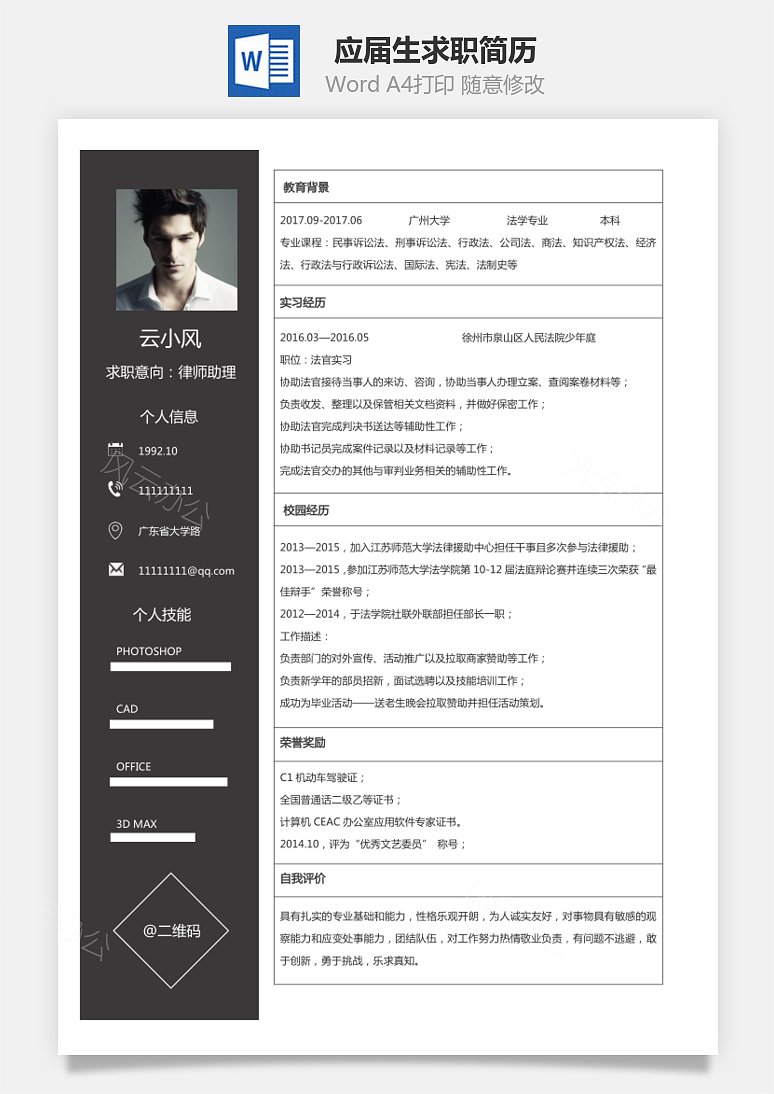 W

应届生求职简历
Word A4打印 随意修改

云小风
求职意向：律师助理

个人信息

1992.10

11111111

广东省大学路

11111111@qq.com

个人技能

PHOTOSHOP

CAD

OFFICE

3D MAX

@二维码

教育背景

2017.09-2017.06 广州大学 法学专业 本科
专业课程：民事诉讼法、刑事诉讼法、行政法、公司法、商法、知识产权法、经济法、行政法与行政诉讼法、国际法、宪法、法制史等

实习经历

2016.03—2016.05 徐州市泉山区人民法院少年庭
职位：法官实习
协助法官接待当事人的来访、咨询，协助当事人办理立案、查阅案卷材料等；
负责收发、整理以及保管相关文档资料，并做好保密工作；
协助法官完成判决书送达等辅助性工作；
协助书记员完成案件记录以及材料记录等工作；
完成法官交办的其他与审判业务相关的辅助性工作。

校园经历

2013—2015，加入江苏师范大学法律援助中心担任干事且多次参与法律援助；
2013—2015，参加江苏师范大学法学院第 10-12 届法庭辩论赛并连续三次荣获“最佳辩手”荣誉称号；
2012—2014，于法学院社联外联部担任部长一职；
工作描述：
负责部门的对外宣传、活动推广以及拉取商家赞助等工作；
负责新学年的部员招新，面试选聘以及技能培训工作；
成功为毕业活动——送老生晚会拉取赞助并担任活动策划。

荣誉奖励

C1 机动车驾驶证；
全国普通话二级乙等证书；
计算机 CEAC 办公室应用软件专家证书。
2014.10，评为“优秀文艺委员” 称号；

自我评价

具有扎实的专业基础和能力，性格乐观开朗，为人诚实友好，对事物具有敏感的观察能力和应变处事能力，团结队伍，对工作努力热情敬业负责，有问题不逃避，敢于创新，勇于挑战，乐求真知。